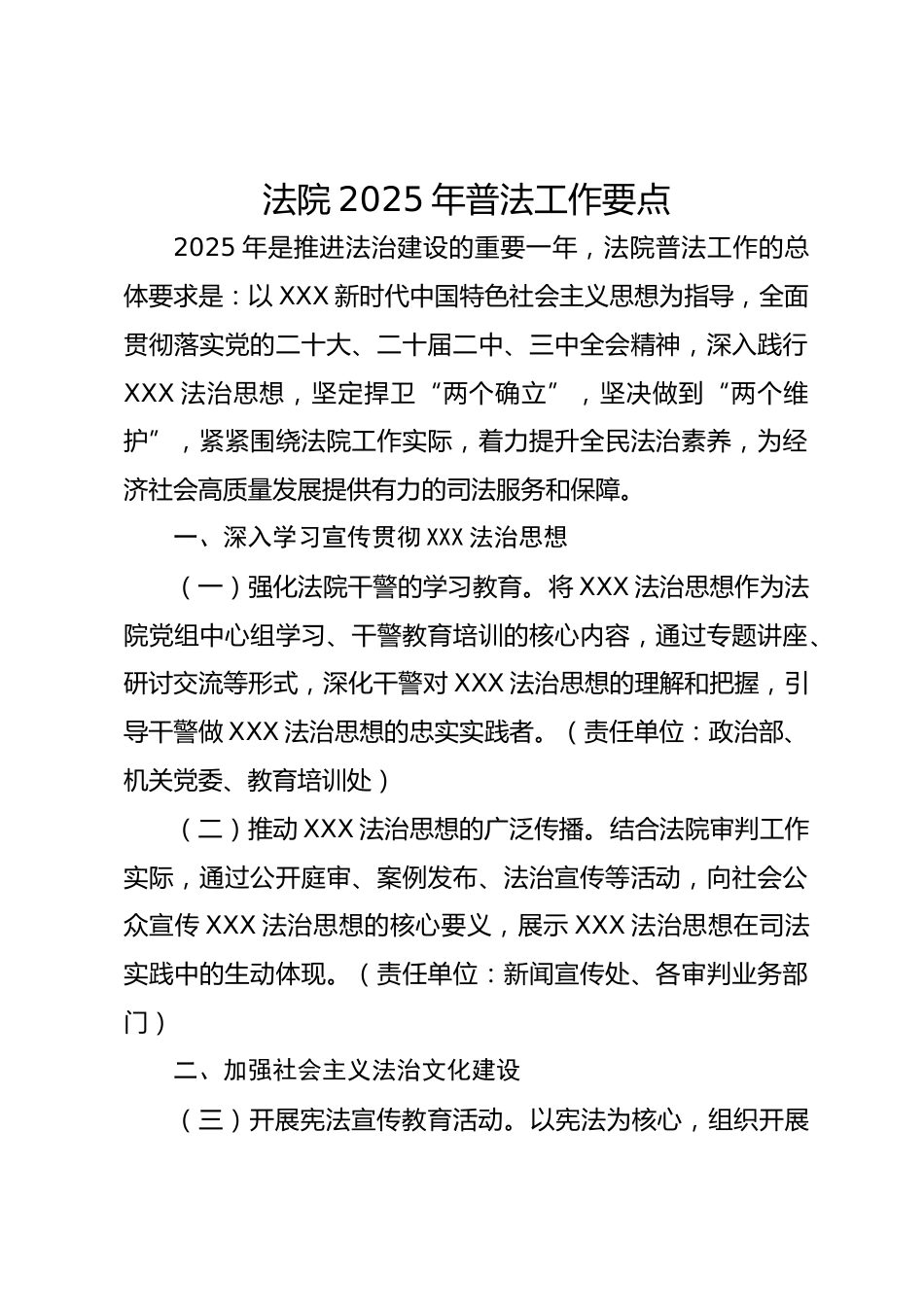 法院 2025 年普法工作要点

2025 年是推进法治建设的重要一年，法院普法工作的总体要求是：以 XXX 新时代中国特色社会主义思想为指导，全面贯彻落实党的二十大、二十届二中、三中全会精神，深入践行 XXX 法治思想，坚定捍卫“两个确立”，坚决做到“两个维护”，紧紧围绕法院工作实际，着力提升全民法治素养，为经济社会高质量发展提供有力的司法服务和保障。

一、深入学习宣传贯彻 XXX 法治思想

（一）强化法院干警的学习教育。将 XXX 法治思想作为法院党组中心组学习、干警教育培训的核心内容，通过专题讲座、研讨交流等形式，深化干警对 XXX 法治思想的理解和把握，引导干警做 XXX 法治思想的忠实实践者。（责任单位：政治部、机关党委、教育培训处）

（二）推动 XXX 法治思想的广泛传播。结合法院审判工作实际，通过公开庭审、案例发布、法治宣传等活动，向社会公众宣传 XXX 法治思想的核心要义，展示 XXX 法治思想在司法实践中的生动体现。（责任单位：新闻宣传处、各审判业务部门）

二、加强社会主义法治文化建设

（三）开展宪法宣传教育活动。以宪法为核心，组织开展